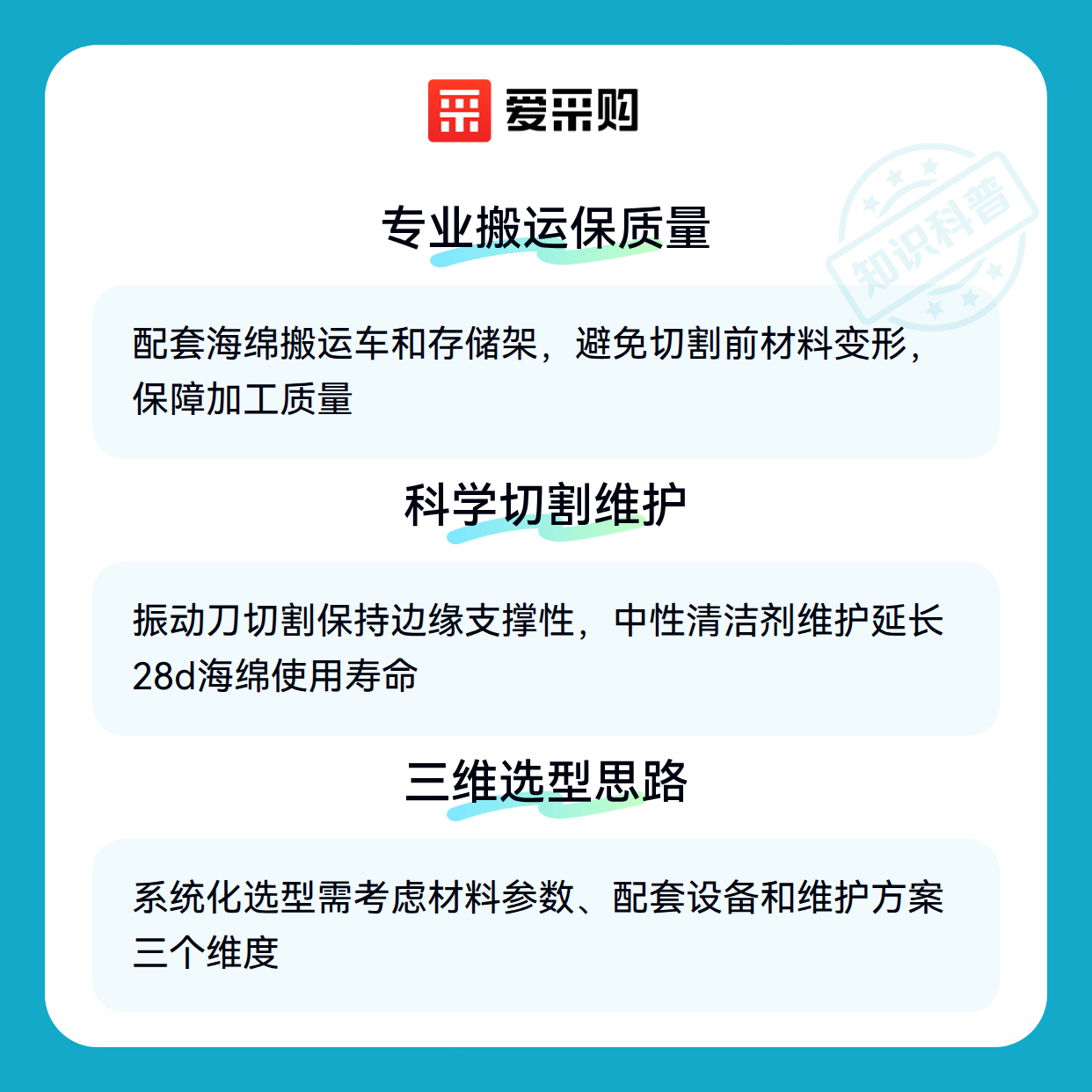 爱采购

专业搬运保质量

配套海绵搬运车和存储架，避免切割前材料变形，保障加工质量

科学切割维护

振动刀切割保持边缘支撑性，中性清洁剂维护延长28d海绵使用寿命

三维选型思路

系统化选型需考虑材料参数、配套设备和维护方案三个维度

知识科普